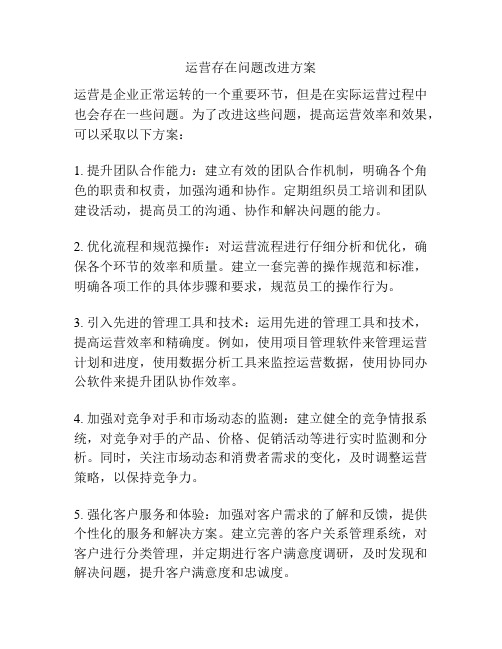 运营存在问题改进方案

运营是企业正常运转的一个重要环节，但是在实际运营过程中也会存在一些问题。为了改进这些问题，提高运营效率和效果，可以采取以下方案：

1. 提升团队合作能力：建立有效的团队合作机制，明确各个角色的职责和权责，加强沟通和协作。定期组织员工培训和团队建设活动，提高员工的沟通、协作和解决问题的能力。

2. 优化流程和规范操作：对运营流程进行仔细分析和优化，确保各个环节的效率和质量。建立一套完善的操作规范和标准，明确各项工作的具体步骤和要求，规范员工的操作行为。

3. 引入先进的管理工具和技术：运用先进的管理工具和技术，提高运营效率和精确度。例如，使用项目管理软件来管理运营计划和进度，使用数据分析工具来监控运营数据，使用协同办公软件来提升团队协作效率。

4. 加强对竞争对手和市场动态的监测：建立健全的竞争情报系统，对竞争对手的产品、价格、促销活动等进行实时监测和分析。同时，关注市场动态和消费者需求的变化，及时调整运营策略，以保持竞争力。

5. 强化客户服务和体验：加强对客户需求的了解和反馈，提供个性化的服务和解决方案。建立完善的客户关系管理系统，对客户进行分类管理，并定期进行客户满意度调研，及时发现和解决问题，提升客户满意度和忠诚度。